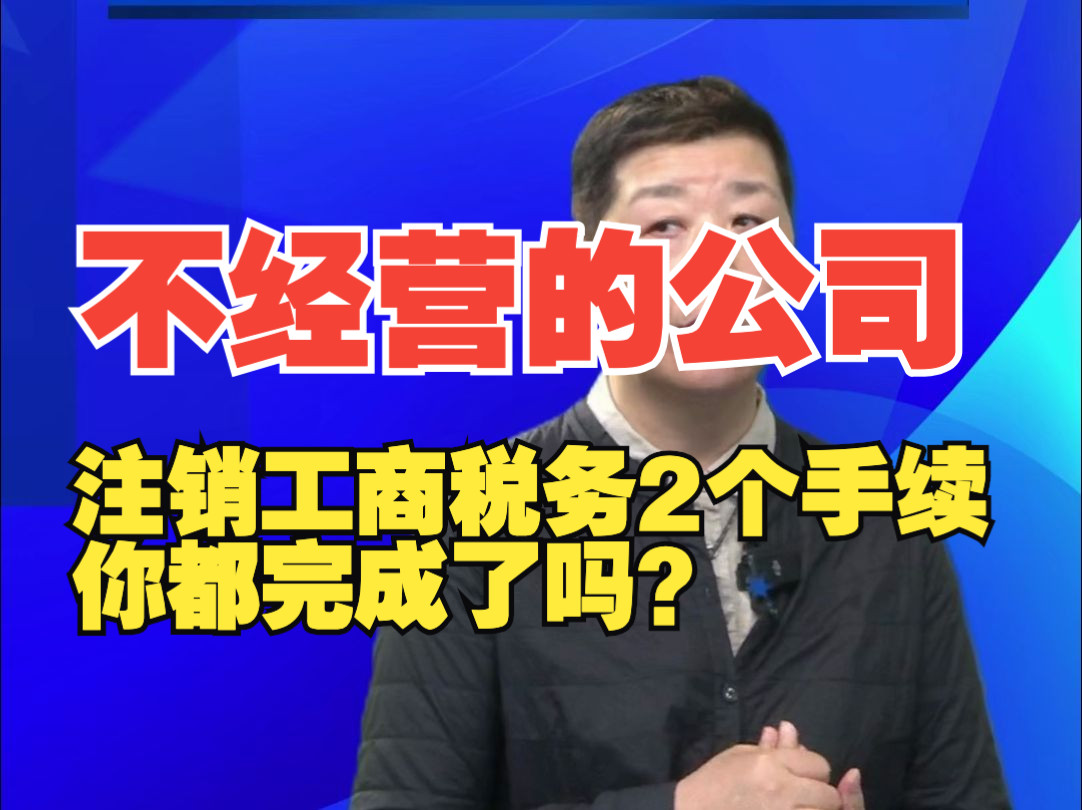 不经营的公司

注销工商税务2个手续
你都完成了吗？